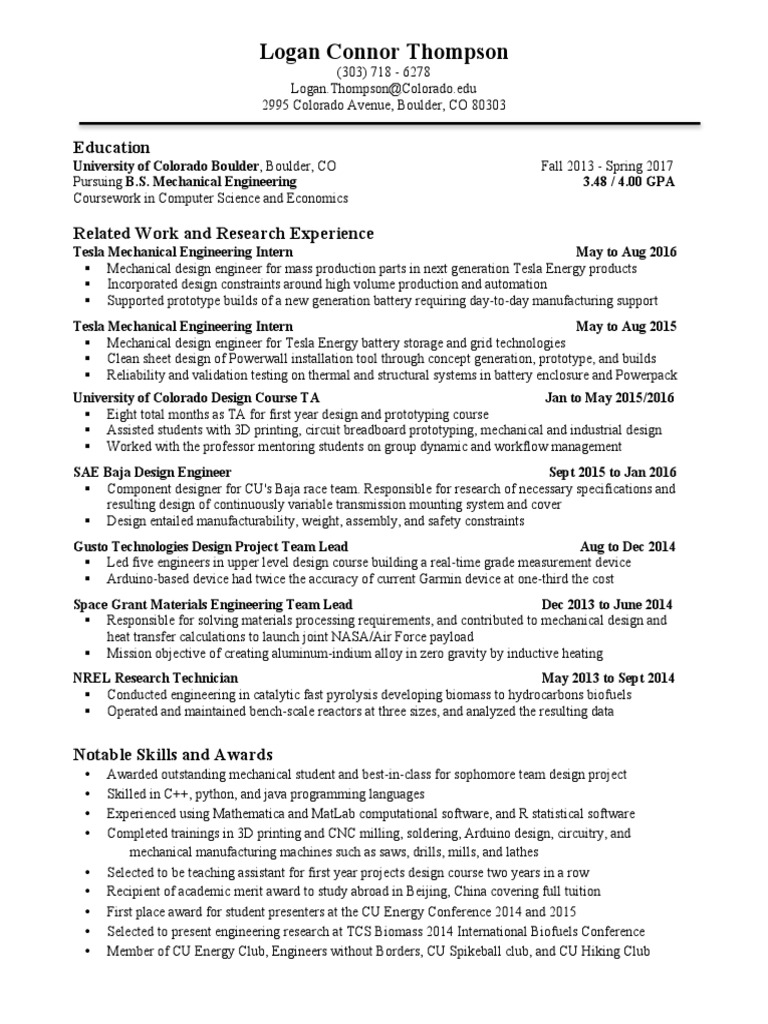 Logan Connor Thompson
(303) 718 - 6278
Logan.Thompson@Colorado.edu
2995 Colorado Avenue, Boulder, CO 80303

Education
University of Colorado Boulder, Boulder, CO Fall 2013 - Spring 2017
Pursuing B.S. Mechanical Engineering 3.48 / 4.00 GPA
Coursework in Computer Science and Economics

Related Work and Research Experience
Tesla Mechanical Engineering Intern May to Aug 2016
▪ Mechanical design engineer for mass production parts in next generation Tesla Energy products
▪ Incorporated design constraints around high volume production and automation
▪ Supported prototype builds of a new generation battery requiring day-to-day manufacturing support

Tesla Mechanical Engineering Intern May to Aug 2015
▪ Mechanical design engineer for Tesla Energy battery storage and grid technologies
▪ Clean sheet design of Powerwall installation tool through concept generation, prototype, and builds
▪ Reliability and validation testing on thermal and structural systems in battery enclosure and Powerpack

University of Colorado Design Course TA Jan to May 2015/2016
▪ Eight total months as TA for first year design and prototyping course
▪ Assisted students with 3D printing, circuit breadboard prototyping, mechanical and industrial design
▪ Worked with the professor mentoring students on group dynamic and workflow management

SAE Baja Design Engineer Sept 2015 to Jan 2016
▪ Component designer for CU's Baja race team. Responsible for research of necessary specifications and resulting design of continuously variable transmission mounting system and cover
▪ Design entailed manufacturability, weight, assembly, and safety constraints

Gusto Technologies Design Project Team Lead Aug to Dec 2014
▪ Led five engineers in upper level design course building a real-time grade measurement device
▪ Arduino-based device had twice the accuracy of current Garmin device at one-third the cost

Space Grant Materials Engineering Team Lead Dec 2013 to June 2014
▪ Responsible for solving materials processing requirements, and contributed to mechanical design and heat transfer calculations to launch joint NASA/Air Force payload
▪ Mission objective of creating aluminum-indium alloy in zero gravity by inductive heating

NREL Research Technician May 2013 to Sept 2014
▪ Conducted engineering in catalytic fast pyrolysis developing biomass to hydrocarbons biofuels
▪ Operated and maintained bench-scale reactors at three sizes, and analyzed the resulting data

Notable Skills and Awards
• Awarded outstanding mechanical student and best-in-class for sophomore team design project
• Skilled in C++, python, and java programming languages
• Experienced using Mathematica and MatLab computational software, and R statistical software
• Completed trainings in 3D printing and CNC milling, soldering, Arduino design, circuitry, and mechanical manufacturing machines such as saws, drills, mills, and lathes
• Selected to be teaching assistant for first year projects design course two years in a row
• Recipient of academic merit award to study abroad in Beijing, China covering full tuition
• First place award for student presenters at the CU Energy Conference 2014 and 2015
• Selected to present engineering research at TCS Biomass 2014 International Biofuels Conference
• Member of CU Energy Club, Engineers without Borders, CU Spikeball club, and CU Hiking Club